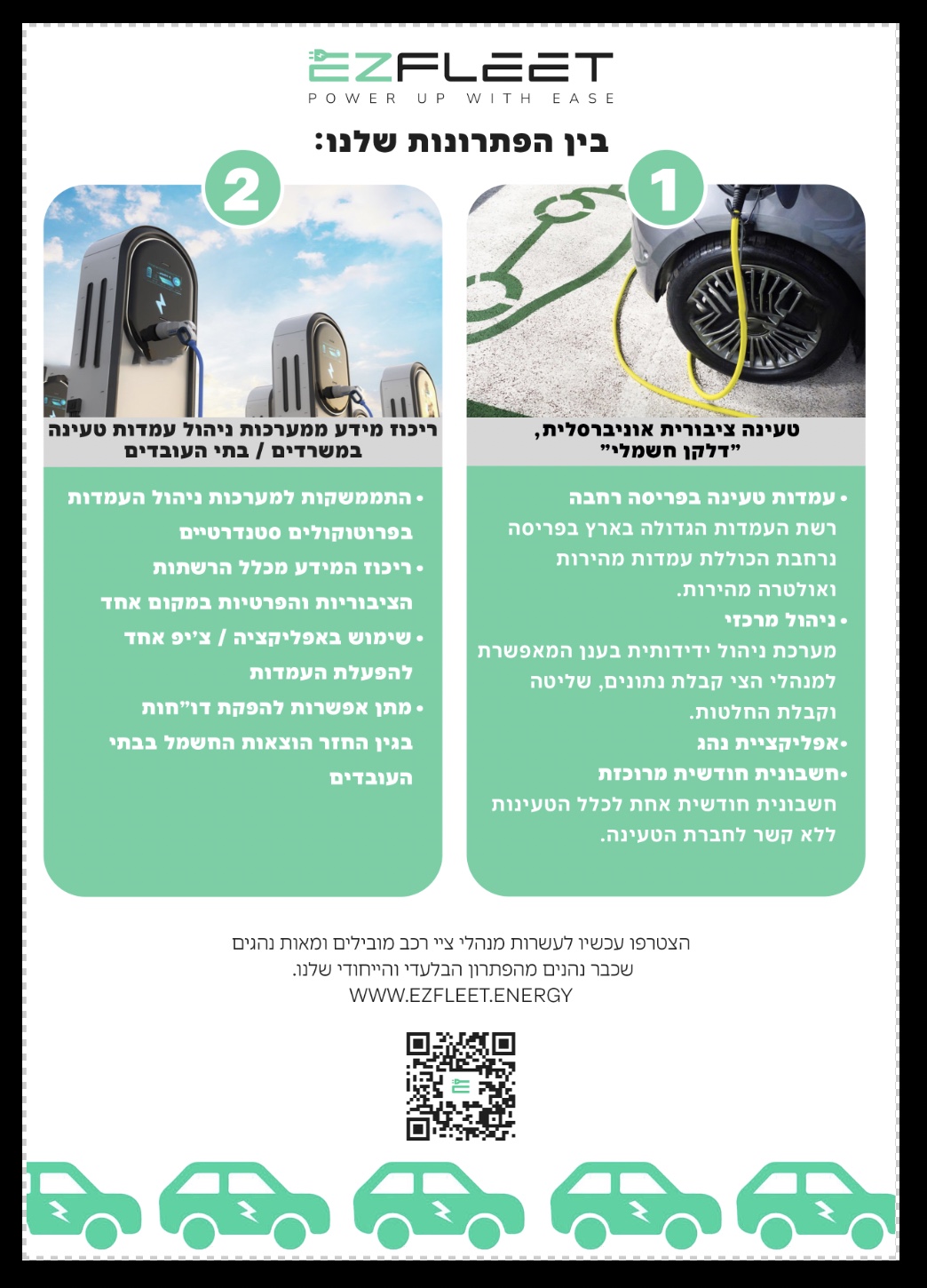 EZFLEET
POWER UP WITH EASE

בין הפתרונות שלנו:

1

טעינה ציבורית אוניברסלית,
"דלקן חשמלי"

• עמדות טעינה בפריסה רחבה
רשת העמדות הגדולה בארץ בפריסה נרחבת הכוללת עמדות מהירות ואולטרה מהירות.
• ניהול מרכזי
מערכת ניהול ידידותית בענן המאפשרת למנהלי הצי קבלת נתונים, שליטה וקבלת החלטות.
• אפליקציית נהג
• חשבונית חודשית מרוכזת
חשבונית חודשית אחת לכלל הטעינות ללא קשר לחברת הטעינה.

2

ריכוז מידע ממערכות ניהול עמדות טעינה במשרדים / בתי העובדים

• התממשקות למערכות ניהול העמדות בפרוטוקולים סטנדרטיים
• ריכוז המידע מכלל הרשתות הציבוריות והפרטיות במקום אחד
• שימוש באפליקציה / צ'יפ אחד להפעלת העמדות
• מתן אפשרות להפקת דו"חות בגין החזר הוצאות החשמל בבתי העובדים

הצטרפו עכשיו לעשרות מנהלי ציי רכב מובילים ומאות נהגים שכבר נהנים מהפתרון הבלעדי והייחודי שלנו.
WWW.EZFLEET.ENERGY